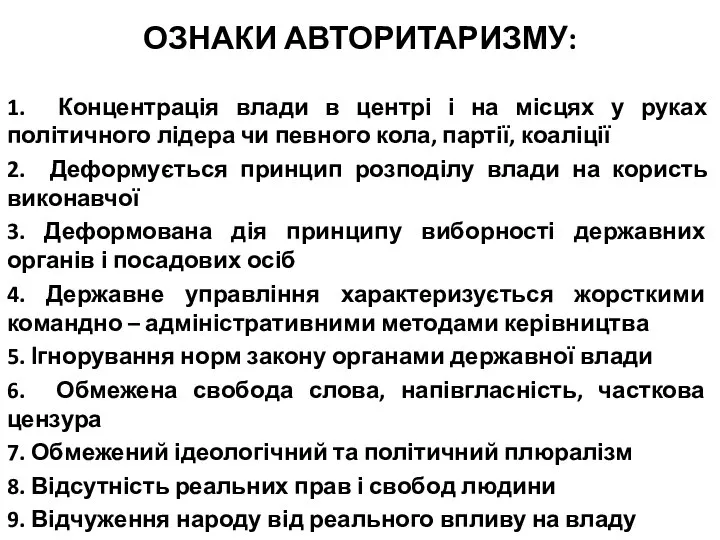 ОЗНАКИ АВТОРИТАРИЗМУ:

1. Концентрація влади в центрі і на місцях у руках політичного лідера чи певного кола, партії, коаліції

2. Деформується принцип розподілу влади на користь виконавчої

3. Деформована дія принципу виборності державних органів і посадових осіб

4. Державне управління характеризується жорсткими командно – адміністративними методами керівництва

5. Ігнорування норм закону органами державної влади

6. Обмежена свобода слова, напівгласність, часткова цензура

7. Обмежений ідеологічний та політичний плюралізм

8. Відсутність реальних прав і свобод людини

9. Відчуження народу від реального впливу на владу